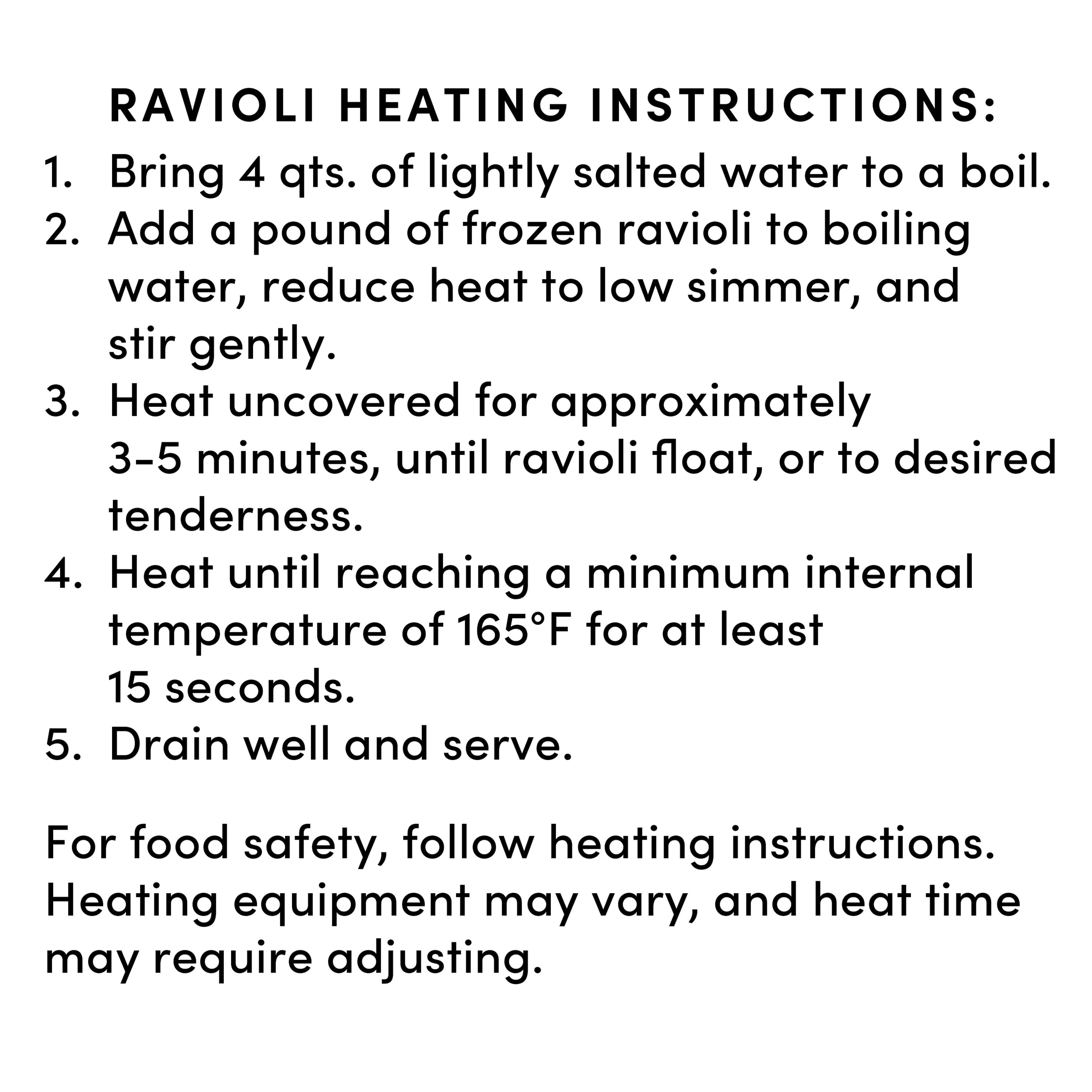 RAVIOLI HEATING INSTRUCTIONS:

1. Bring 4 qts. of lightly salted water to a boil.
2. Add a pound of frozen ravioli to boiling water, reduce heat to low simmer, and stir gently.
3. Heat uncovered for approximately 3-5 minutes, until ravioli float, or to desired tenderness.
4. Heat until reaching a minimum internal temperature of 165°F for at least 15 seconds.
5. Drain well and serve.

For food safety, follow heating instructions. Heating equipment may vary, and heat time may require adjusting.